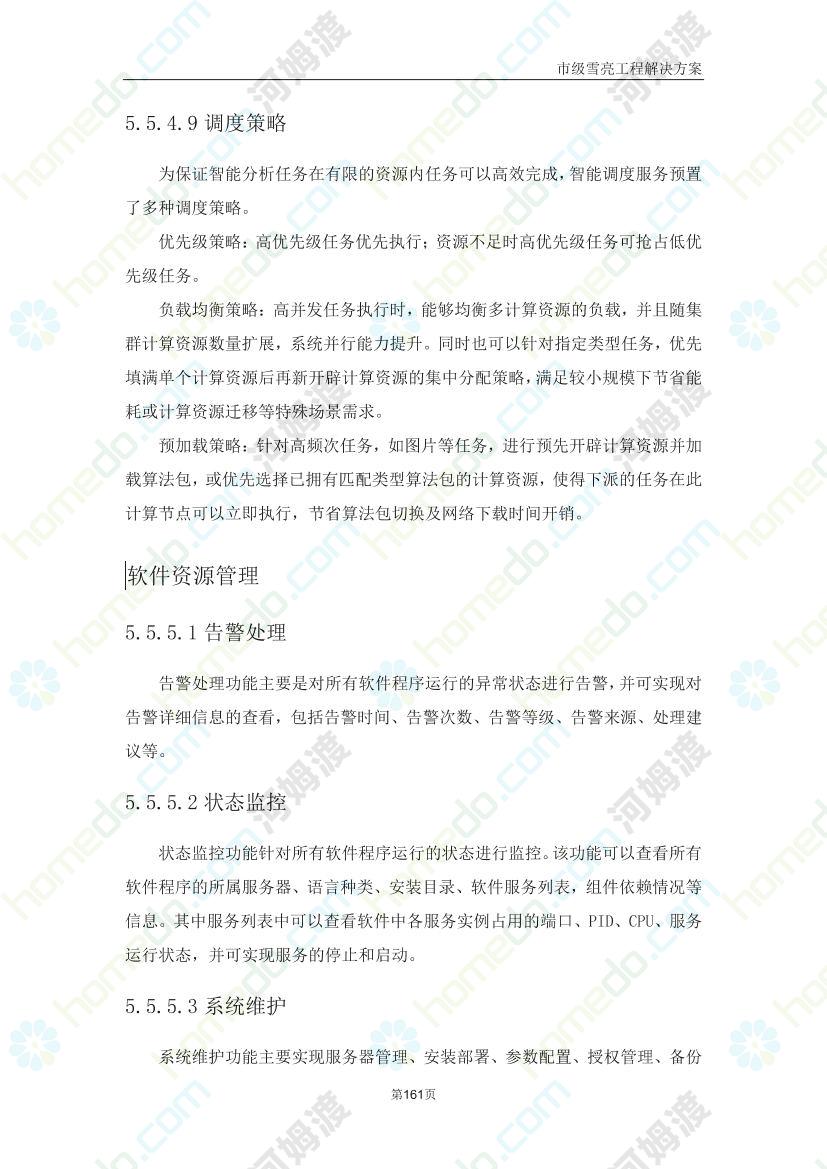 市级雪亮工程解决方案

5.5.4.9 调度策略

为保证智能分析任务在有限的资源内任务可以高效完成，智能调度服务预置了多种调度策略。

优先级策略：高优先级任务优先执行；资源不足时高优先级任务可抢占低优先级任务。

负载均衡策略：高并发任务执行时，能够均衡多计算资源的负载，并且随集群计算资源数量扩展，系统并行能力提升。同时也可以针对指定类型任务，优先填满单个计算资源后再新开辟计算资源的集中分配策略，满足较小规模下节省能耗或计算资源迁移等特殊场景需求。

预加载策略：针对高频次任务，如图片等任务，进行预先开辟计算资源并加载算法包，或优先选择已拥有匹配类型算法包的计算资源，使得下派的任务在此计算节点可以立即执行，节省算法包切换及网络下载时间开销。

软件资源管理

5.5.5.1 告警处理

告警处理功能主要是对所有软件程序运行的异常状态进行告警，并可实现对告警详细信息的查看，包括告警时间、告警次数、告警等级、告警来源、处理建议等。

5.5.5.2 状态监控

状态监控功能针对所有软件程序运行的状态进行监控。该功能可以查看所有软件程序的所属服务器、语言种类、安装目录、软件服务列表，组件依赖情况等信息。其中服务列表中可以查看软件中各服务实例占用的端口、PID、CPU、服务运行状态，并可实现服务的停止和启动。

5.5.5.3 系统维护

系统维护功能主要实现服务器管理、安装部署、参数配置、授权管理、备份

第161页

homedo.com 河姆渡